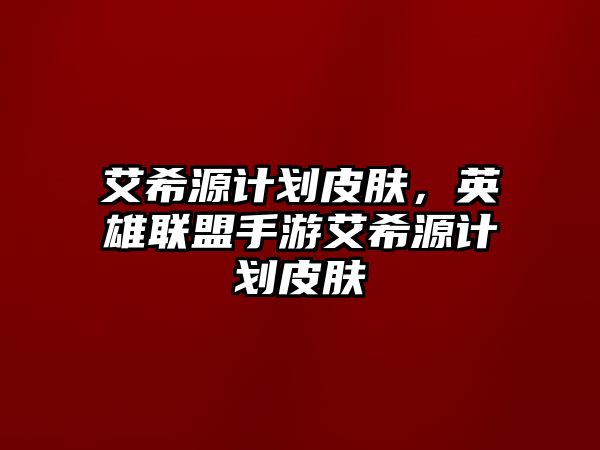 艾希源计划皮肤，英雄联盟手游艾希源计划皮肤